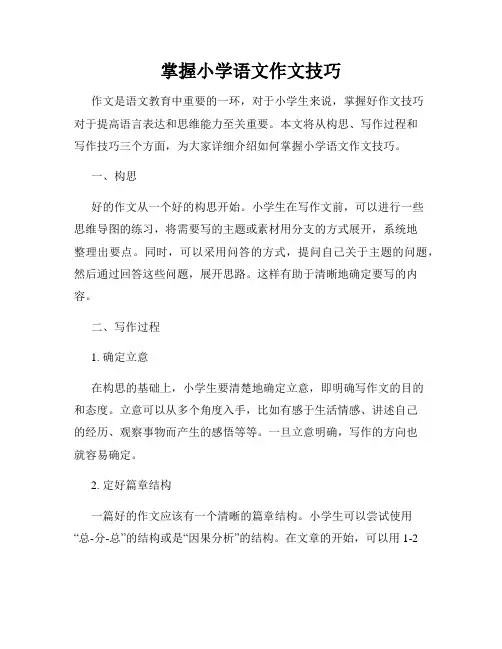 掌握小学语文作文技巧

作文是语文教育中重要的一环，对于小学生来说，掌握好作文技巧对于提高语言表达和思维能力至关重要。本文将从构思、写作过程和写作技巧三个方面，为大家详细介绍如何掌握小学语文作文技巧。

一、构思

好的作文从一个好的构思开始。小学生在写作文前，可以进行一些思维导图的练习，将需要写的主题或素材用分支的方式展开，系统地整理出要点。同时，可以采用问答的方式，提问自己关于主题的问题，然后通过回答这些问题，展开思路。这样有助于清晰地确定要写的内容。

二、写作过程

1. 确定立意

在构思的基础上，小学生要清楚地确定立意，即明确写作文的目的和态度。立意可以从多个角度入手，比如有感于生活情感、讲述自己的经历、观察事物而产生的感悟等等。一旦立意明确，写作的方向也就容易确定。

2. 定好篇章结构

一篇好的作文应该有一个清晰的篇章结构。小学生可以尝试使用“总-分-总”的结构或是“因果分析”的结构。在文章的开始，可以用 1-2